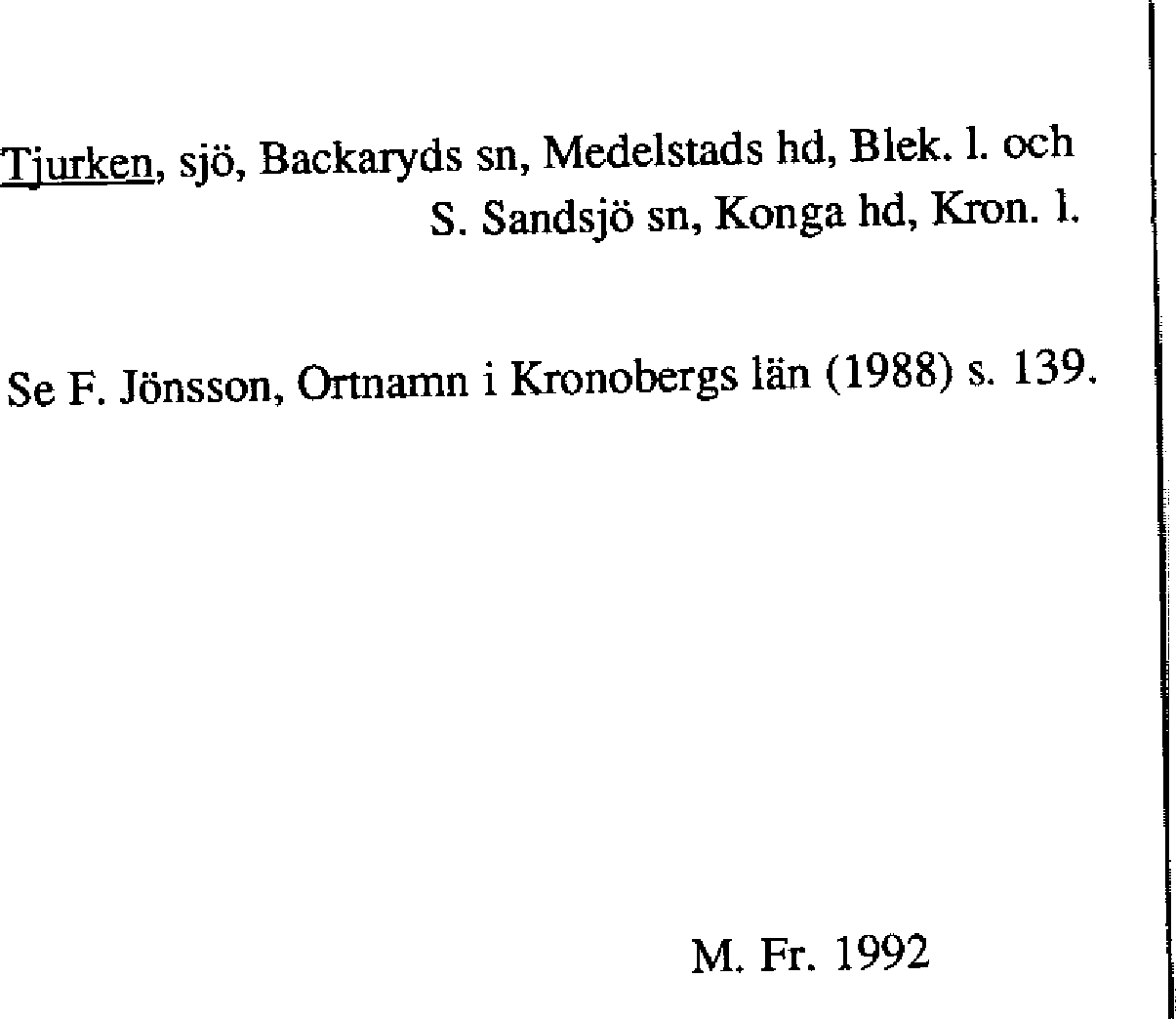 Tjurken, sjö, Backaryds sn, Medelstads hd, Blek. l. och S. Sandsjö sn, Konga hd, Kron. l.

Se F. Jönsson, Ortnamn i Kronobergs län (1988) s. 139.

M. Fr. 1992